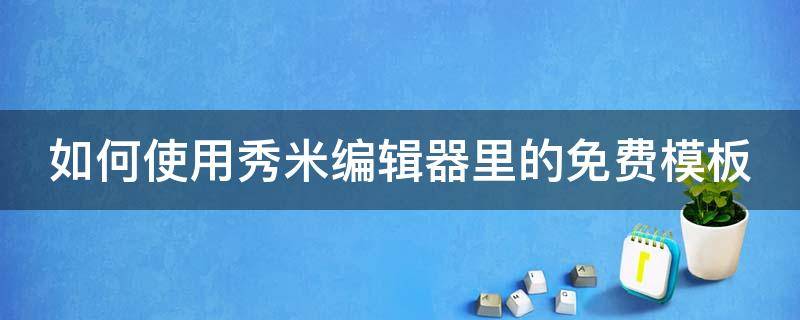 如何使用秀米编辑器里的免费模板